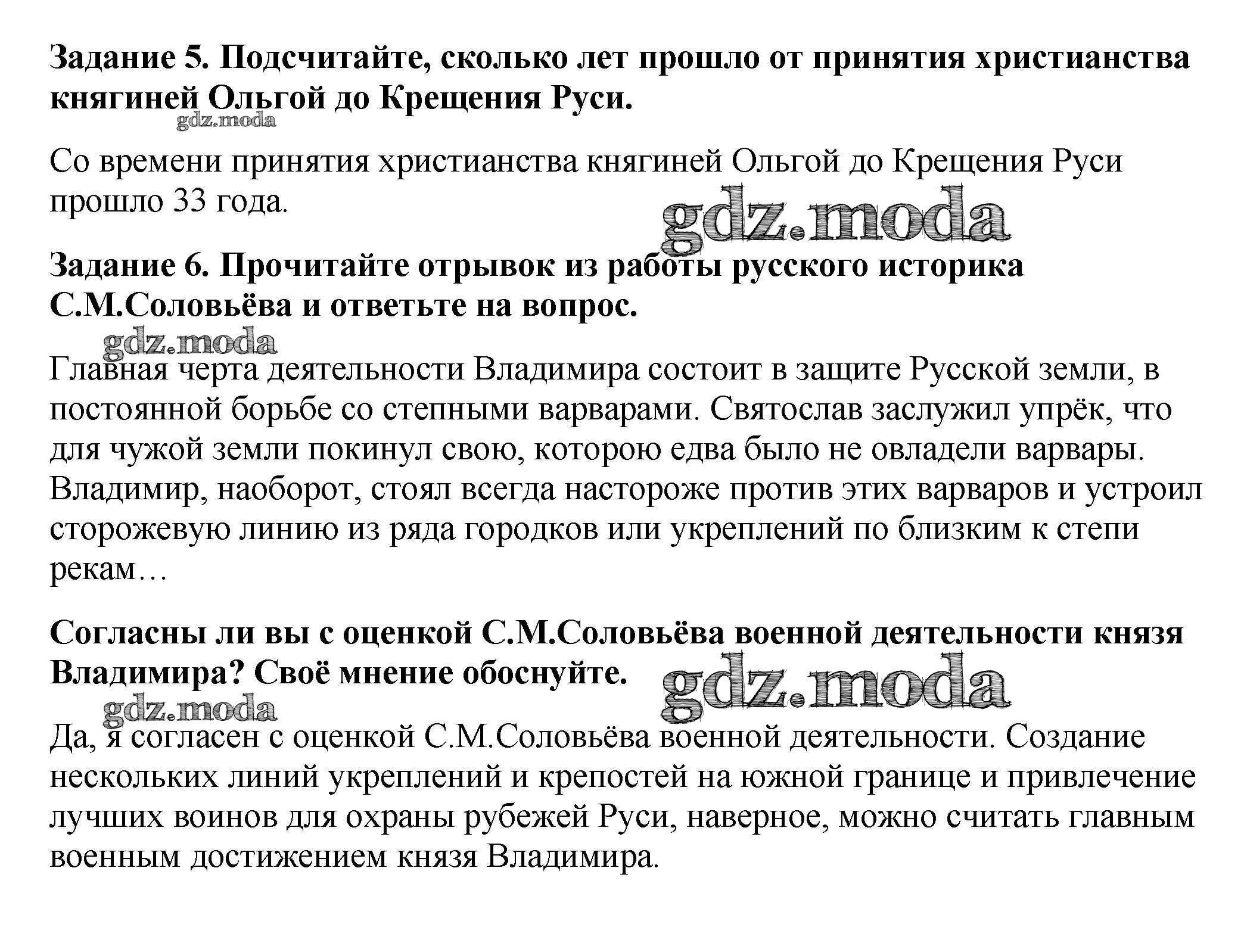 Задание 5. Подсчитайте, сколько лет прошло от принятия христианства княгиней Ольгой до Крещения Руси.

gdz.moda

Со времени принятия христианства княгиней Ольгой до Крещения Руси прошло 33 года.

gdz.moda

Задание 6. Прочитайте отрывок из работы русского историка С.М.Соловьёва и ответьте на вопрос.

gdz.moda

Главная черта деятельности Владимира состоит в защите Русской земли, в постоянной борьбе со степными варварами. Святослав заслужил упрёк, что для чужой земли покинул свою, которою едва было не овладели варвары. Владимир, наоборот, стоял всегда настороже против этих варваров и устроил сторожевую линию из ряда городков или укреплений по близким к степи рекам…

Согласны ли вы с оценкой С.М.Соловьёва военной деятельности князя Владимира? Своё мнение обоснуйте.

gdz.moda

gdz.moda

Да, я согласен с оценкой С.М.Соловьёва военной деятельности. Создание нескольких линий укреплений и крепостей на южной границе и привлечение лучших воинов для охраны рубежей Руси, наверное, можно считать главным военным достижением князя Владимира.